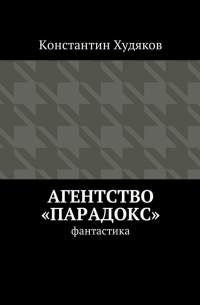 Константин Худяков

АГЕНТСТВО «ПАРАДОКС»

фантастика